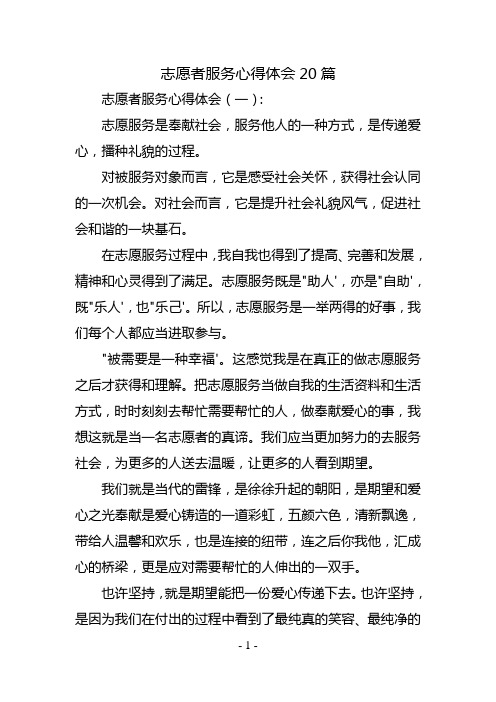 志愿者服务心得体会 20 篇

志愿者服务心得体会（一）：

志愿服务是奉献社会，服务他人的一种方式，是传递爱心，播种礼貌的过程。

对被服务对象而言，它是感受社会关怀，获得社会认同的一次机会。对社会而言，它是提升社会礼貌风气，促进社会和谐的一块基石。

在志愿服务过程中，我自我也得到了提高、完善和发展，精神和心灵得到了满足。志愿服务既是"助人'，亦是"自助'，既"乐人'，也"乐己'。所以，志愿服务是一举两得的好事，我们每个人都应当进取参与。

"被需要是一种幸福'。这感觉我是在真正的做志愿服务之后才获得和理解。把志愿服务当做自我的生活资料和生活方式，时时刻刻去帮忙需要帮忙的人，做奉献爱心的事，我想这就是当一名志愿者的真谛。我们应当更加努力的去服务社会，为更多的人送去温暖，让更多的人看到期望。

我们就是当代的雷锋，是徐徐升起的朝阳，是期望和爱心之光奉献是爱心铸造的一道彩虹，五颜六色，清新飘逸，带给人温馨和欢乐，也是连接的纽带，连之后你我他，汇成心的桥梁，更是应对需要帮忙的人伸出的一双手。

也许坚持，就是期望能把一份爱心传递下去。也许坚持，是因为我们在付出的过程中看到了最纯真的笑容、最纯净的

- 1 -